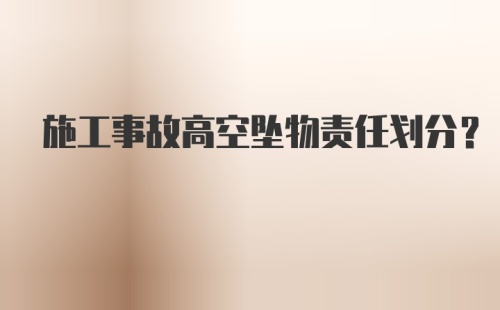 施工事故高空坠物责任划分？